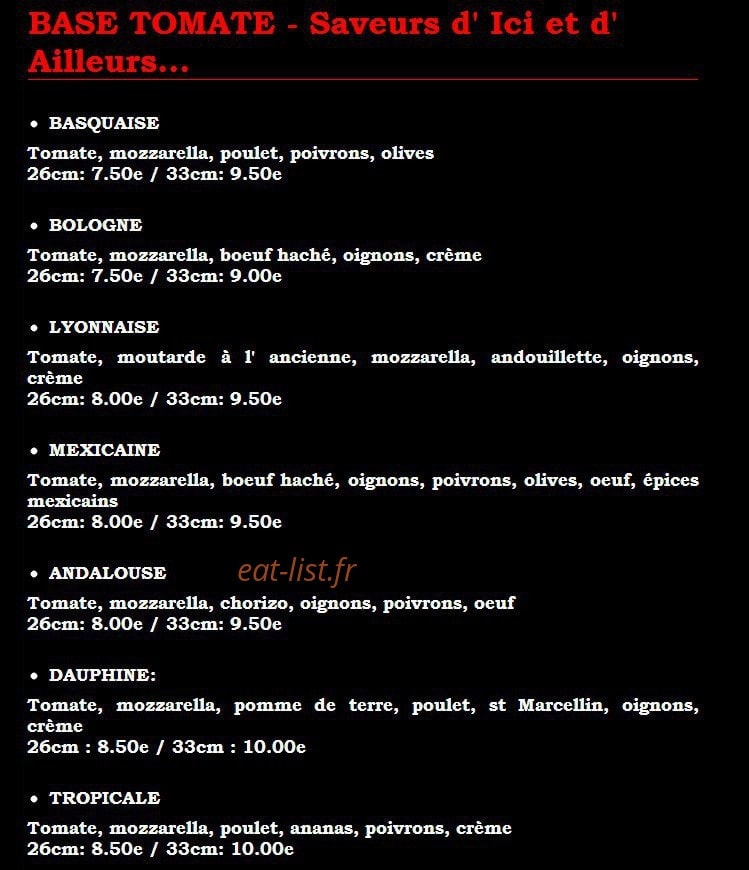 BASE TOMATE - Saveurs d' Ici et d' Ailleurs...

• BASQUAISE

Tomate, mozzarella, poulet, poivrons, olives
26cm: 7.50e / 33cm: 9.50e

• BOLOGNE

Tomate, mozzarella, boeuf haché, oignons, crème
26cm: 7.50e / 33cm: 9.00e

• LYONNAISE

Tomate, moutarde à l' ancienne, mozzarella, andouillette, oignons, crème
26cm: 8.00e / 33cm: 9.50e

• MEXICAINE

Tomate, mozzarella, boeuf haché, oignons, poivrons, olives, oeuf, épices mexicains
26cm: 8.00e / 33cm: 9.50e

• ANDALOUSE

eat-list.fr

Tomate, mozzarella, chorizo, oignons, poivrons, oeuf
26cm: 8.00e / 33cm: 9.50e

• DAUPHINE:

Tomate, mozzarella, pomme de terre, poulet, st Marcellin, oignons, crème
26cm : 8.50e / 33cm : 10.00e

• TROPICALE

Tomate, mozzarella, poulet, ananas, poivrons, crème
26cm: 8.50e / 33cm: 10.00e